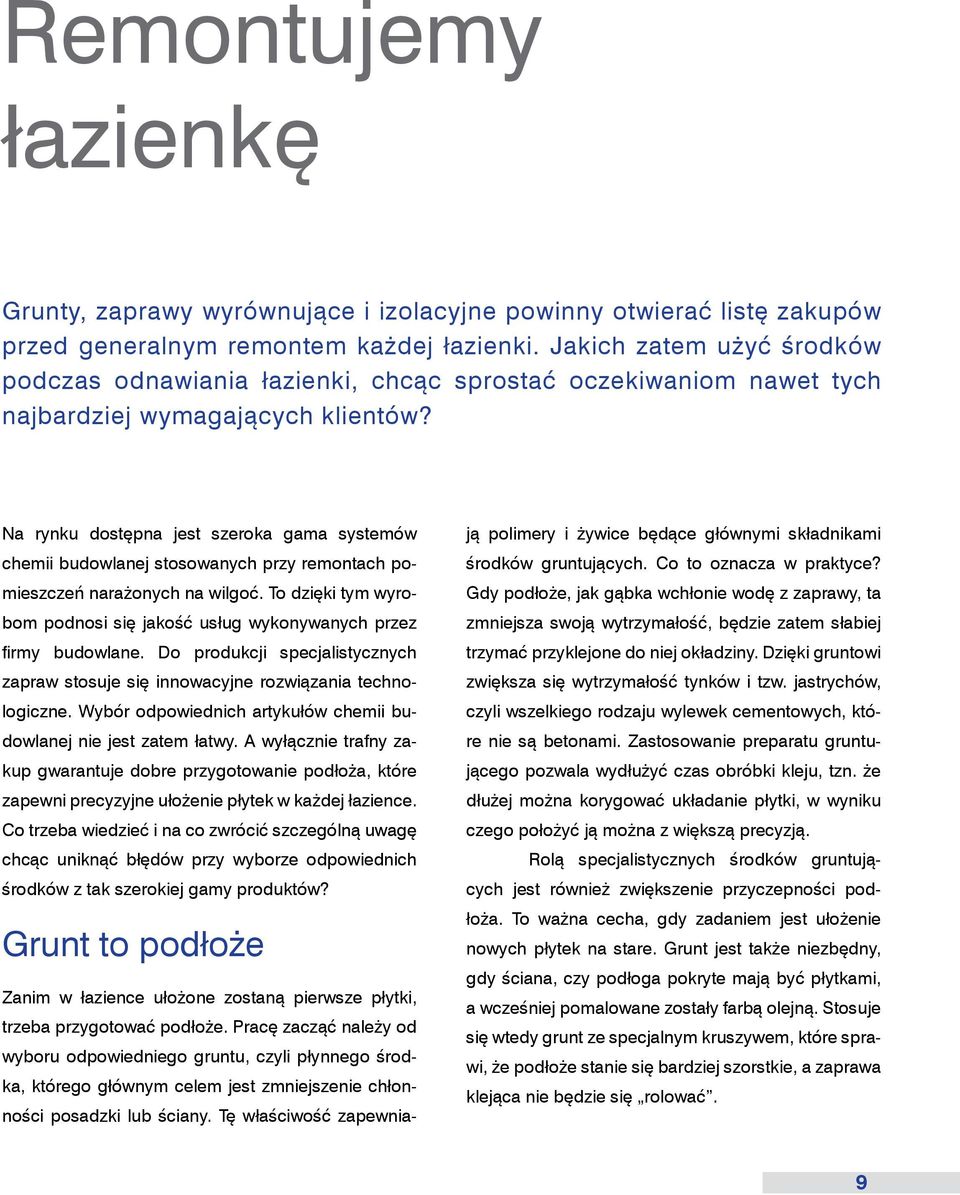 Remontujemy łazienkę

Grunty, zaprawy wyrównujące i izolacyjne powinny otwierać listę zakupów przed generalnym remontem każdej łazienki. Jakich zatem użyć środków podczas odnawiania łazienki, chcąc sprostać oczekiwaniom nawet tych najbardziej wymagających klientów?

Na rynku dostępna jest szeroka gama systemów chemii budowlanej stosowanych przy remontach pomieszczeń narażonych na wilgoć. To dzięki tym wyrobom podnosi się jakość usług wykonywanych przez firmy budowlane. Do produkcji specjalistycznych zapraw stosuje się innowacyjne rozwiązania technologiczne. Wybór odpowiednich artykułów chemii budowlanej nie jest zatem łatwy. A wyłącznie trafny zakup gwarantuje dobre przygotowanie podłoża, które zapewni precyzyjne ułożenie płytek w każdej łazience. Co trzeba wiedzieć i na co zwrócić szczególną uwagę chcąc uniknąć błędów przy wyborze odpowiednich środków z tak szerokiej gamy produktów?

Grunt to podłoże

Zanim w łazience ułożone zostaną pierwsze płytki, trzeba przygotować podłoże. Pracę zacząć należy od wyboru odpowiedniego gruntu, czyli płynnego środka, którego głównym celem jest zmniejszenie chłonności posadzki lub ściany. Tę właściwość zapewniają polimery i żywice będące głównymi składnikami środków gruntujących. Co to oznacza w praktyce? Gdy podłoże, jak gąbka wchłonie wodę z zaprawy, ta zmniejsza swoją wytrzymałość, będzie zatem słabiej trzymać przyklejone do niej okładziny. Dzięki gruntowi zwiększa się wytrzymałość tynków i tzw. jastrychów, czyli wszelkiego rodzaju wylewek cementowych, które nie są betonami. Zastosowanie preparatu gruntującego pozwala wydłużyć czas obróbki kleju, tzn. że dłużej można korygować układanie płytki, w wyniku czego położyć ją można z większą precyzją.

Rolą specjalistycznych środków gruntujących jest również zwiększenie przyczepności podłoża. To ważna cecha, gdy zadaniem jest ułożenie nowych płytek na stare. Grunt jest także niezbędny, gdy ściana, czy podłoga pokryte mają być płytkami, a wcześniej pomalowane zostały farbą olejną. Stosuje się wtedy grunt ze specjalnym kruszywem, które sprawi, że podłoże stanie się bardziej szorstkie, a zaprawa klejąca nie będzie się „rolować”.

9